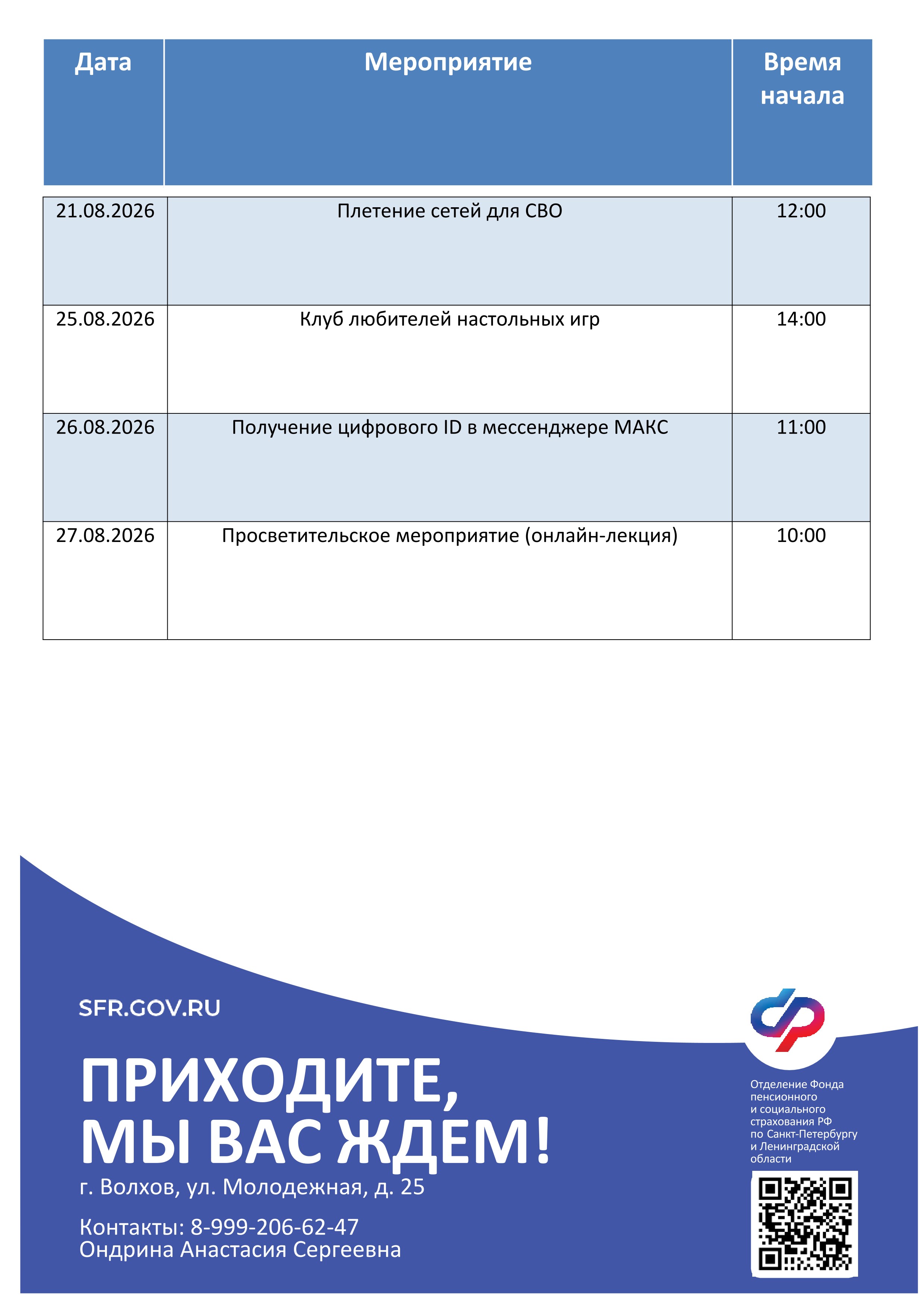 | Дата | Мероприятие | Время начала |
|---|---|---|
| 21.08.2026 | Плетение сетей для СВО | 12:00 |
| 25.08.2026 | Клуб любителей настольных игр | 14:00 |
| 26.08.2026 | Получение цифрового ID в мессенджере МАКС | 11:00 |
| 27.08.2026 | Просветительское мероприятие (онлайн-лекция) | 10:00 |

SFR.GOV.RU

ПРИХОДИТЕ, МЫ ВАС ЖДЕМ!

г. Волхов, ул. Молодежная, д. 25

Контакты: 8-999-206-62-47
Ондрина Анастасия Сергеевна

Отделение Фонда пенсионного и социального страхования РФ по Санкт-Петербургу и Ленинградской области